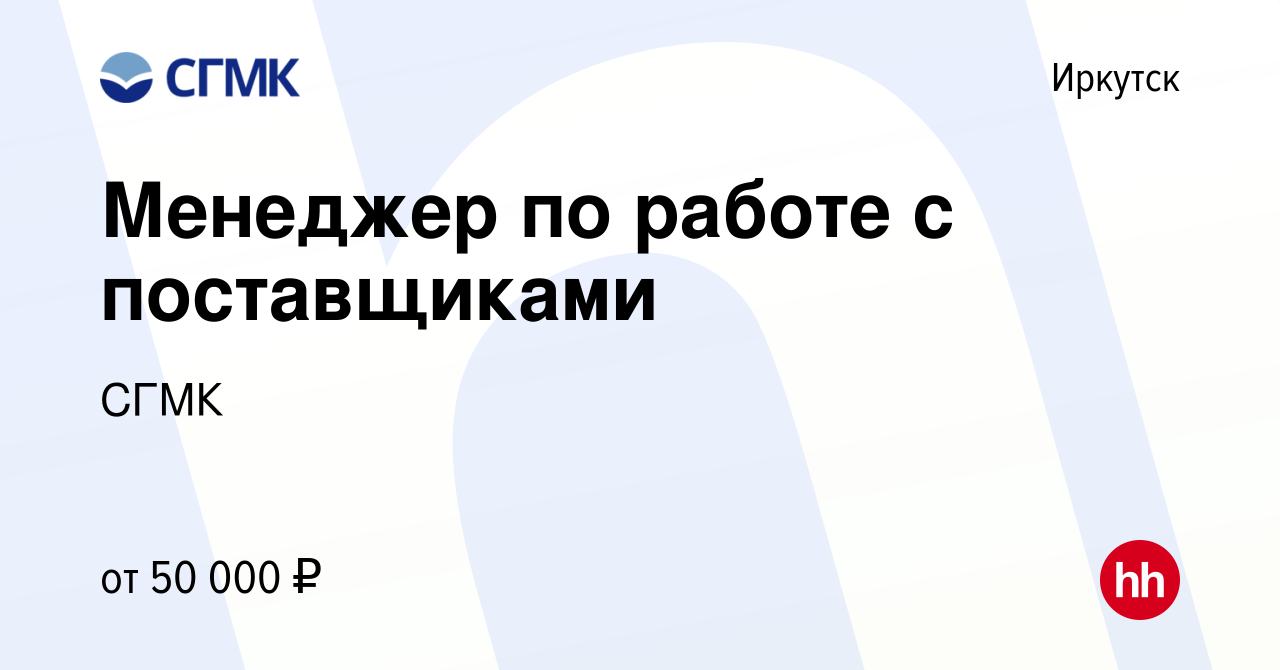 СГМК

Иркутск

Менеджер по работе с поставщиками

СГМК

от 50 000 ₽

hh